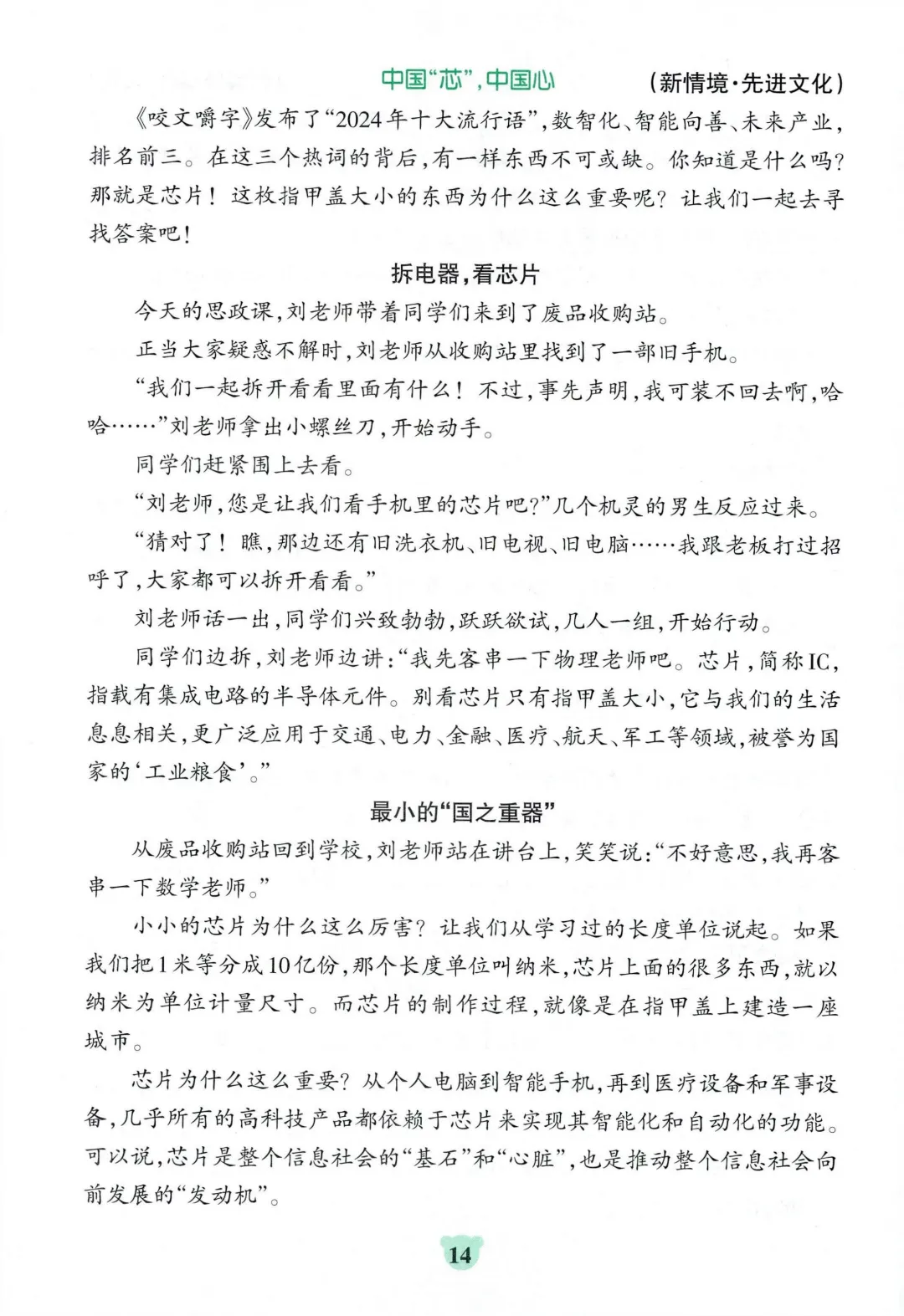 中国“芯”，中国心　（新情境·先进文化）

《咬文嚼字》发布了“2024年十大流行语”，数智化、智能向善、未来产业，排名前三。在这三个热词的背后，有一样东西不可或缺。你知道是什么吗？那就是芯片！这枚指甲盖大小的东西为什么这么重要呢？让我们一起去寻找答案吧！

拆电器，看芯片

今天的思政课，刘老师带着同学们来到了废品收购站。

正当大家疑惑不解时，刘老师从收购站里找到了一部旧手机。

“我们一起拆开看看里面有什么！不过，事先声明，我可装不回去啊，哈哈……”刘老师拿出小螺丝刀，开始动手。

同学们赶紧围上去看。

“刘老师，您是让我们看手机里的芯片吧？”几个机灵的男生反应过来。

“猜对了！瞧，那边还有旧洗衣机、旧电视、旧电脑……我跟老板打过招呼了，大家都可以拆开看看。”

刘老师话一出，同学们兴致勃勃，跃跃欲试，几人一组，开始行动。

同学们边拆，刘老师边讲：“我先客串一下物理老师吧。芯片，简称IC，指载有集成电路的半导体元件。别看芯片只有指甲盖大小，它与我们的生活息息相关，更广泛应用于交通、电力、金融、医疗、航天、军工等领域，被誉为国家的‘工业粮食’。”

最小的“国之重器”

从废品收购站回到学校，刘老师站在讲台上，笑笑说：“不好意思，我再客串一下数学老师。”

小小的芯片为什么这么厉害？让我们从学习过的长度单位说起。如果我们把1米等分成10亿份，那个长度单位叫纳米，芯片上面的很多东西，就以纳米为单位计量尺寸。而芯片的制作过程，就像是在指甲盖上建造一座城市。

芯片为什么这么重要？从个人电脑到智能手机，再到医疗设备和军事设备，几乎所有的高科技产品都依赖于芯片来实现其智能化和自动化的功能。可以说，芯片是整个信息社会的“基石”和“心脏”，也是推动整个信息社会向前发展的“发动机”。

14